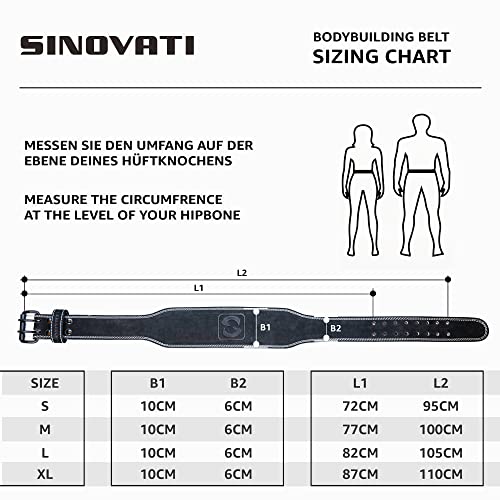 SINOVATI

BODYBUILDING BELT
SIZING CHART

MESSEN SIE DEN UMFANG AUF DER EBENE DEINES HÜFTKNOCHENS

MEASURE THE CIRCUMFRENCE AT THE LEVEL OF YOUR HIPBONE

L2
L1
B1
B2

| SIZE | B1 | B2 | L1 | L2 |
|---|---|---|---|---|
| S | 10CM | 6CM | 72CM | 95CM |
| M | 10CM | 6CM | 77CM | 100CM |
| L | 10CM | 6CM | 82CM | 105CM |
| XL | 10CM | 6CM | 87CM | 110CM |